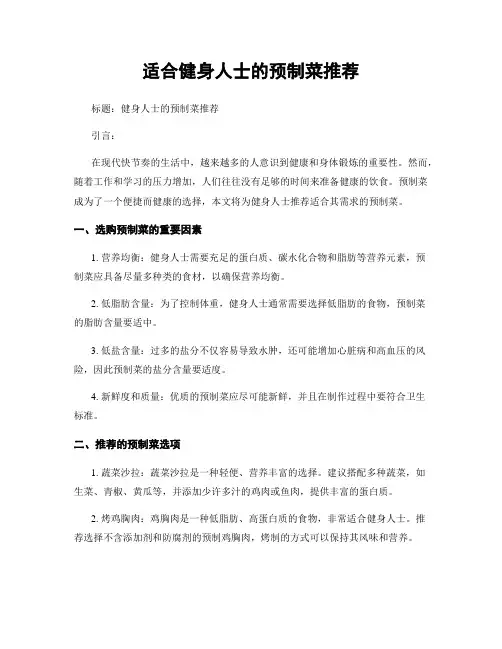 适合健身人士的预制菜推荐

标题：健身人士的预制菜推荐

引言：

在现代快节奏的生活中，越来越多的人意识到健康和身体锻炼的重要性。然而，随着工作和学习的压力增加，人们往往没有足够的时间来准备健康的饮食。预制菜成为了一个便捷而健康的选择，本文将为健身人士推荐适合其需求的预制菜。

一、选购预制菜的重要因素

1. 营养均衡：健身人士需要充足的蛋白质、碳水化合物和脂肪等营养元素，预制菜应具备尽量多种类的食材，以确保营养均衡。

2. 低脂肪含量：为了控制体重，健身人士通常需要选择低脂肪的食物，预制菜的脂肪含量要适中。

3. 低盐含量：过多的盐分不仅容易导致水肿，还可能增加心脏病和高血压的风险，因此预制菜的盐分含量要适度。

4. 新鲜度和质量：优质的预制菜应尽可能新鲜，并且在制作过程中要符合卫生标准。

二、推荐的预制菜选项

1. 蔬菜沙拉：蔬菜沙拉是一种轻便、营养丰富的选择。建议搭配多种蔬菜，如生菜、青椒、黄瓜等，并添加少许多汁的鸡肉或鱼肉，提供丰富的蛋白质。

2. 烤鸡胸肉：鸡胸肉是一种低脂肪、高蛋白质的食物，非常适合健身人士。推荐选择不含添加剂和防腐剂的预制鸡胸肉，烤制的方式可以保持其风味和营养。